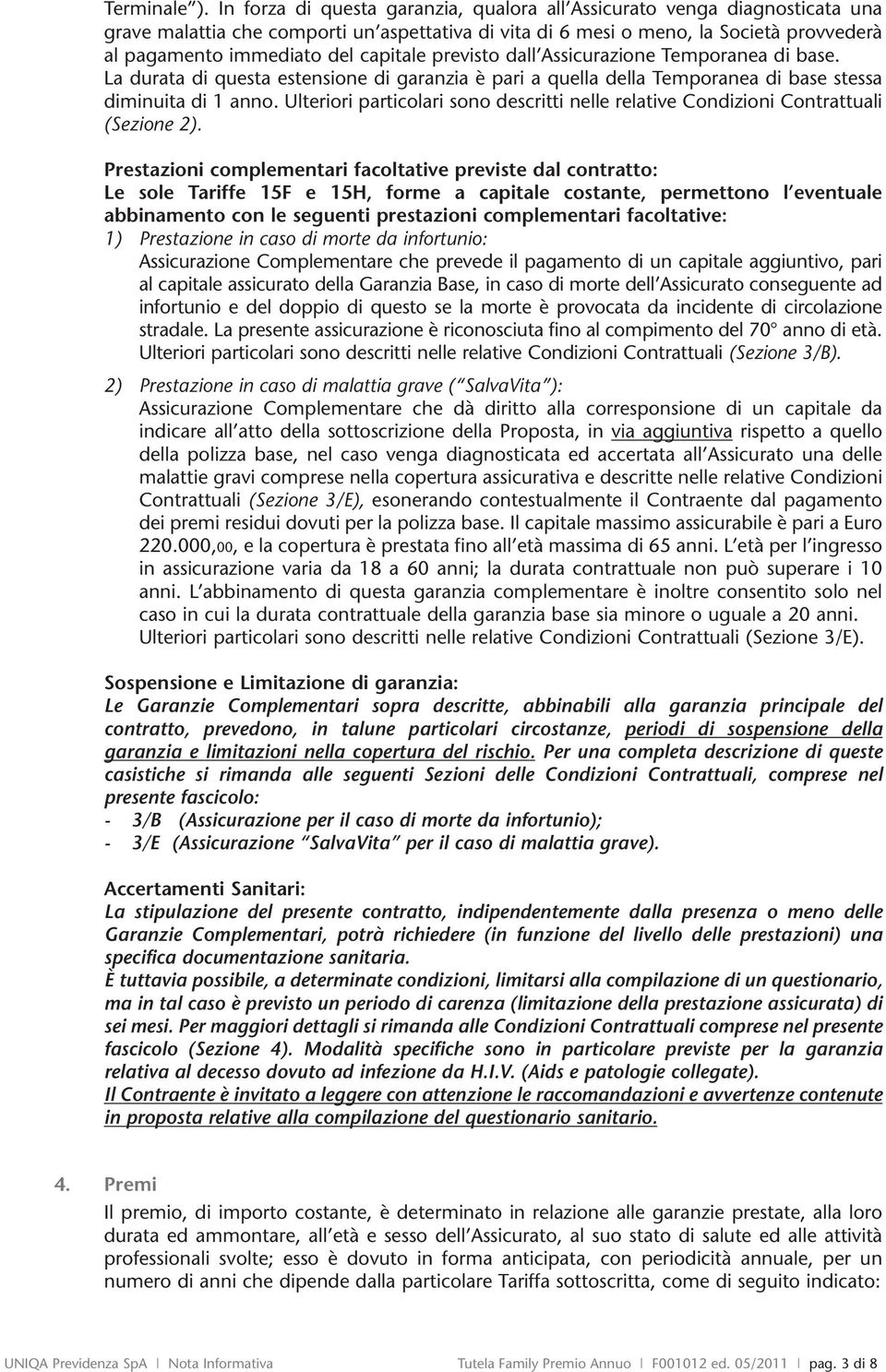 Terminale"). In forza di questa garanzia, qualora all'Assicurato venga diagnosticata una grave malattia che comporti un'aspettativa di vita di 6 mesi o meno, la Società provvederà al pagamento immediato del capitale previsto dall'Assicurazione Temporanea di base. La durata di questa estensione di garanzia è pari a quella della Temporanea di base stessa diminuita di 1 anno. Ulteriori particolari sono descritti nelle relative Condizioni Contrattuali (Sezione 2).

Prestazioni complementari facoltative previste dal contratto:
Le sole Tariffe 15F e 15H, forme a capitale costante, permettono l'eventuale abbinamento con le seguenti prestazioni complementari facoltative:
1) Prestazione in caso di morte da infortunio:
Assicurazione Complementare che prevede il pagamento di un capitale aggiuntivo, pari al capitale assicurato della Garanzia Base, in caso di morte dell'Assicurato conseguente ad infortunio e del doppio di questo se la morte è provocata da incidente di circolazione stradale. La presente assicurazione è riconosciuta fino al compimento del 70° anno di età. Ulteriori particolari sono descritti nelle relative Condizioni Contrattuali (Sezione 3/B).
2) Prestazione in caso di malattia grave ("SalvaVita"):
Assicurazione Complementare che dà diritto alla corresponsione di un capitale da indicare all'atto della sottoscrizione della Proposta, in via aggiuntiva rispetto a quello della polizza base, nel caso venga diagnosticata ed accertata all'Assicurato una delle malattie gravi comprese nella copertura assicurativa e descritte nelle relative Condizioni Contrattuali (Sezione 3/E), esonerando contestualmente il Contraente dal pagamento dei premi residui dovuti per la polizza base. Il capitale massimo assicurabile è pari a Euro 220.000,00, e la copertura è prestata fino all'età massima di 65 anni. L'età per l'ingresso in assicurazione varia da 18 a 60 anni; la durata contrattuale non può superare i 10 anni. L'abbinamento di questa garanzia complementare è inoltre consentito solo nel caso in cui la durata contrattuale della garanzia base sia minore o uguale a 20 anni. Ulteriori particolari sono descritti nelle relative Condizioni Contrattuali (Sezione 3/E).

Sospensione e Limitazione di garanzia:
Le Garanzie Complementari sopra descritte, abbinabili alla garanzia principale del contratto, prevedono, in talune particolari circostanze, periodi di sospensione della garanzia e limitazioni nella copertura del rischio. Per una completa descrizione di queste casistiche si rimanda alle seguenti Sezioni delle Condizioni Contrattuali, comprese nel presente fascicolo:
- 3/B (Assicurazione per il caso di morte da infortunio);
- 3/E (Assicurazione "SalvaVita" per il caso di malattia grave).

Accertamenti Sanitari:
La stipulazione del presente contratto, indipendentemente dalla presenza o meno delle Garanzie Complementari, potrà richiedere (in funzione del livello delle prestazioni) una specifica documentazione sanitaria.
È tuttavia possibile, a determinate condizioni, limitarsi alla compilazione di un questionario, ma in tal caso è previsto un periodo di carenza (limitazione della prestazione assicurata) di sei mesi. Per maggiori dettagli si rimanda alle Condizioni Contrattuali comprese nel presente fascicolo (Sezione 4). Modalità specifiche sono in particolare previste per la garanzia relativa al decesso dovuto ad infezione da H.I.V. (Aids e patologie collegate).
Il Contraente è invitato a leggere con attenzione le raccomandazioni e avvertenze contenute in proposta relative alla compilazione del questionario sanitario.

4. Premi
Il premio, di importo costante, è determinato in relazione alle garanzie prestate, alla loro durata ed ammontare, all'età e sesso dell'Assicurato, al suo stato di salute ed alle attività professionali svolte; esso è dovuto in forma anticipata, con periodicità annuale, per un numero di anni che dipende dalla particolare Tariffa sottoscritta, come di seguito indicato:

UNIQA Previdenza SpA | Nota Informativa Tutela Family Premio Annuo | F001012 ed. 05/2011 | pag. 3 di 8